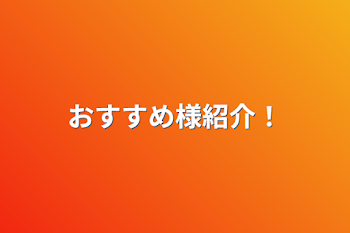 おすすめ様紹介！